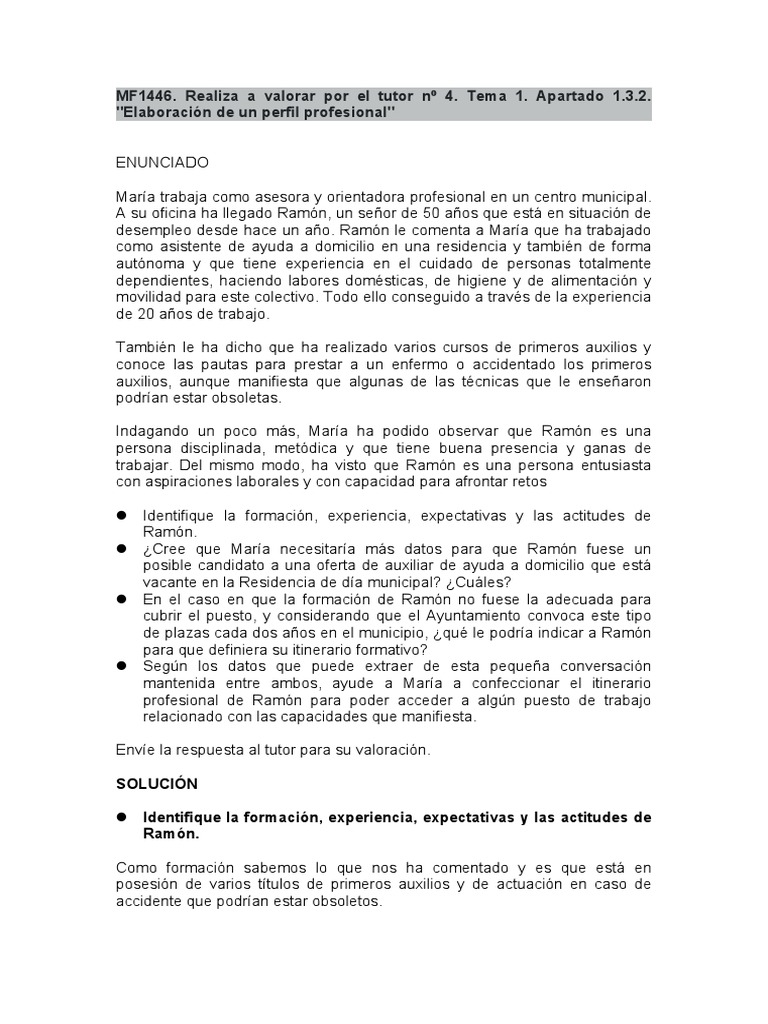 MF1446. Realiza a valorar por el tutor nº 4. Tema 1. Apartado 1.3.2. "Elaboración de un perfil profesional"

ENUNCIADO

María trabaja como asesora y orientadora profesional en un centro municipal. A su oficina ha llegado Ramón, un señor de 50 años que está en situación de desempleo desde hace un año. Ramón le comenta a María que ha trabajado como asistente de ayuda a domicilio en una residencia y también de forma autónoma y que tiene experiencia en el cuidado de personas totalmente dependientes, haciendo labores domésticas, de higiene y de alimentación y movilidad para este colectivo. Todo ello conseguido a través de la experiencia de 20 años de trabajo.

También le ha dicho que ha realizado varios cursos de primeros auxilios y conoce las pautas para prestar a un enfermo o accidentado los primeros auxilios, aunque manifiesta que algunas de las técnicas que le enseñaron podrían estar obsoletas.

Indagando un poco más, María ha podido observar que Ramón es una persona disciplinada, metódica y que tiene buena presencia y ganas de trabajar. Del mismo modo, ha visto que Ramón es una persona entusiasta con aspiraciones laborales y con capacidad para afrontar retos

• Identifique la formación, experiencia, expectativas y las actitudes de Ramón.
• ¿Cree que María necesitaría más datos para que Ramón fuese un posible candidato a una oferta de auxiliar de ayuda a domicilio que está vacante en la Residencia de día municipal? ¿Cuáles?
• En el caso en que la formación de Ramón no fuese la adecuada para cubrir el puesto, y considerando que el Ayuntamiento convoca este tipo de plazas cada dos años en el municipio, ¿qué le podría indicar a Ramón para que definiera su itinerario formativo?
• Según los datos que puede extraer de esta pequeña conversación mantenida entre ambos, ayude a María a confeccionar el itinerario profesional de Ramón para poder acceder a algún puesto de trabajo relacionado con las capacidades que manifiesta.

Envíe la respuesta al tutor para su valoración.

SOLUCIÓN

• Identifique la formación, experiencia, expectativas y las actitudes de Ramón.

Como formación sabemos lo que nos ha comentado y es que está en posesión de varios títulos de primeros auxilios y de actuación en caso de accidente que podrían estar obsoletos.